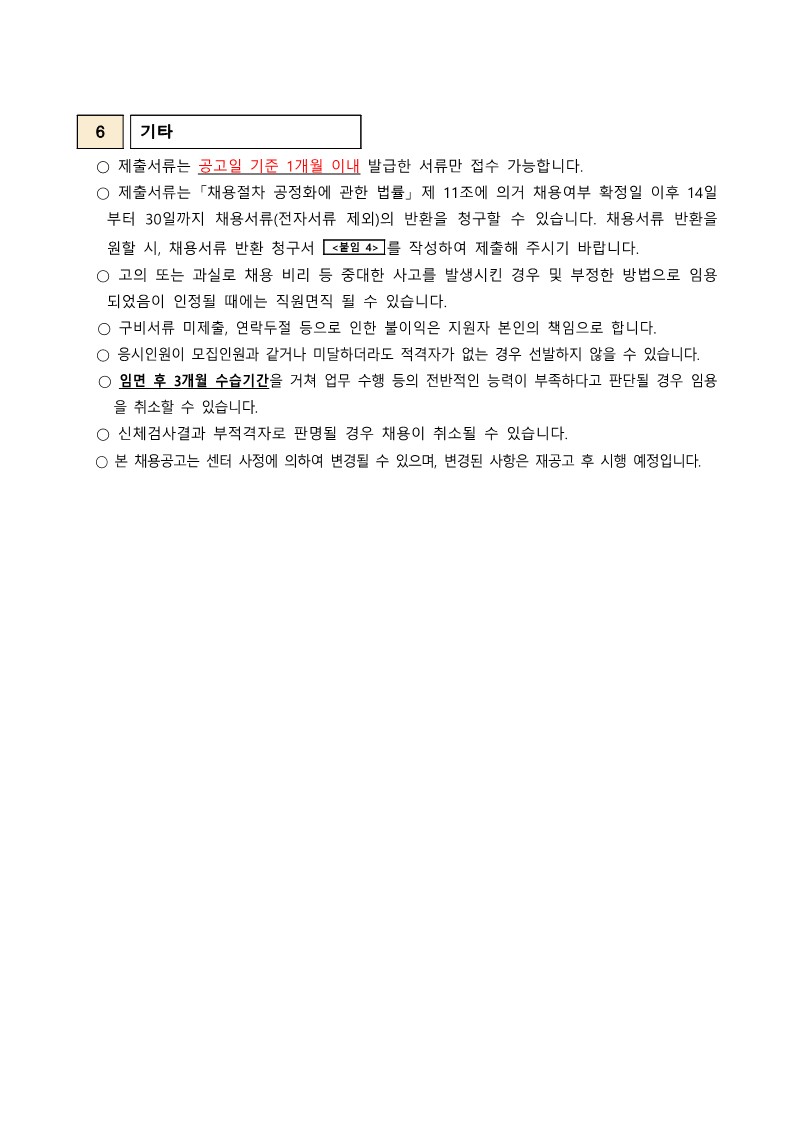 6 기타

○ 제출서류는 공고일 기준 1개월 이내 발급한 서류만 접수 가능합니다.

○ 제출서류는「채용절차 공정화에 관한 법률」제 11조에 의거 채용여부 확정일 이후 14일부터 30일까지 채용서류(전자서류 제외)의 반환을 청구할 수 있습니다. 채용서류 반환을 원할 시, 채용서류 반환 청구서 <붙임 4>를 작성하여 제출해 주시기 바랍니다.

○ 고의 또는 과실로 채용 비리 등 중대한 사고를 발생시킨 경우 및 부정한 방법으로 임용되었음이 인정될 때에는 직원면직 될 수 있습니다.

○ 구비서류 미제출, 연락두절 등으로 인한 불이익은 지원자 본인의 책임으로 합니다.

○ 응시인원이 모집인원과 같거나 미달하더라도 적격자가 없는 경우 선발하지 않을 수 있습니다.

○ 임면 후 3개월 수습기간을 거쳐 업무 수행 등의 전반적인 능력이 부족하다고 판단될 경우 임용을 취소할 수 있습니다.

○ 신체검사결과 부적격자로 판명될 경우 채용이 취소될 수 있습니다.

○ 본 채용공고는 센터 사정에 의하여 변경될 수 있으며, 변경된 사항은 재공고 후 시행 예정입니다.